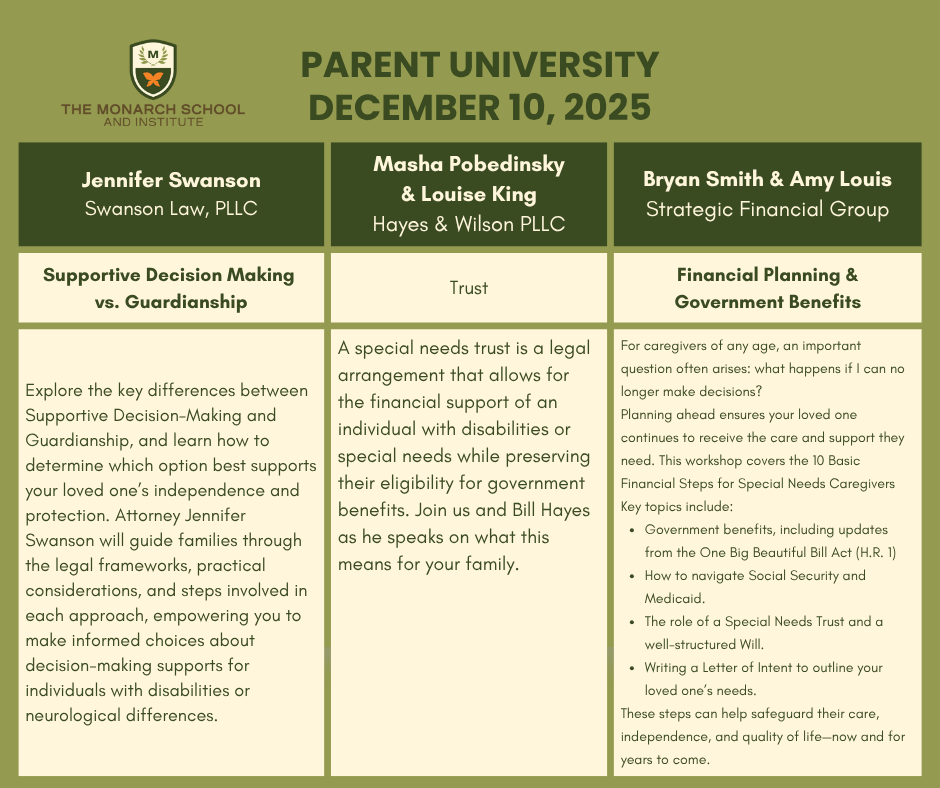 M

THE MONARCH SCHOOL AND INSTITUTE

PARENT UNIVERSITY
DECEMBER 10, 2025

| Jennifer Swanson Swanson Law, PLLC | Masha Pobedinsky & Louise King Hayes & Wilson PLLC | Bryan Smith & Amy Louis Strategic Financial Group |
|---|---|---|
| Supportive Decision Making vs. Guardianship | Trust | Financial Planning & Government Benefits |
| Explore the key differences between Supportive Decision-Making and Guardianship, and learn how to determine which option best supports your loved one's independence and protection. Attorney Jennifer Swanson will guide families through the legal frameworks, practical considerations, and steps involved in each approach, empowering you to make informed choices about decision-making supports for individuals with disabilities or neurological differences. | A special needs trust is a legal arrangement that allows for the financial support of an individual with disabilities or special needs while preserving their eligibility for government benefits. Join us and Bill Hayes as he speaks on what this means for your family. | For caregivers of any age, an important question often arises: what happens if I can no longer make decisions? Planning ahead ensures your loved one continues to receive the care and support they need. This workshop covers the 10 Basic Financial Steps for Special Needs Caregivers Key topics include: • Government benefits, including updates from the One Big Beautiful Bill Act (H.R. 1) • How to navigate Social Security and Medicaid. • The role of a Special Needs Trust and a well-structured Will. • Writing a Letter of Intent to outline your loved one's needs. These steps can help safeguard their care, independence, and quality of life—now and for years to come. |